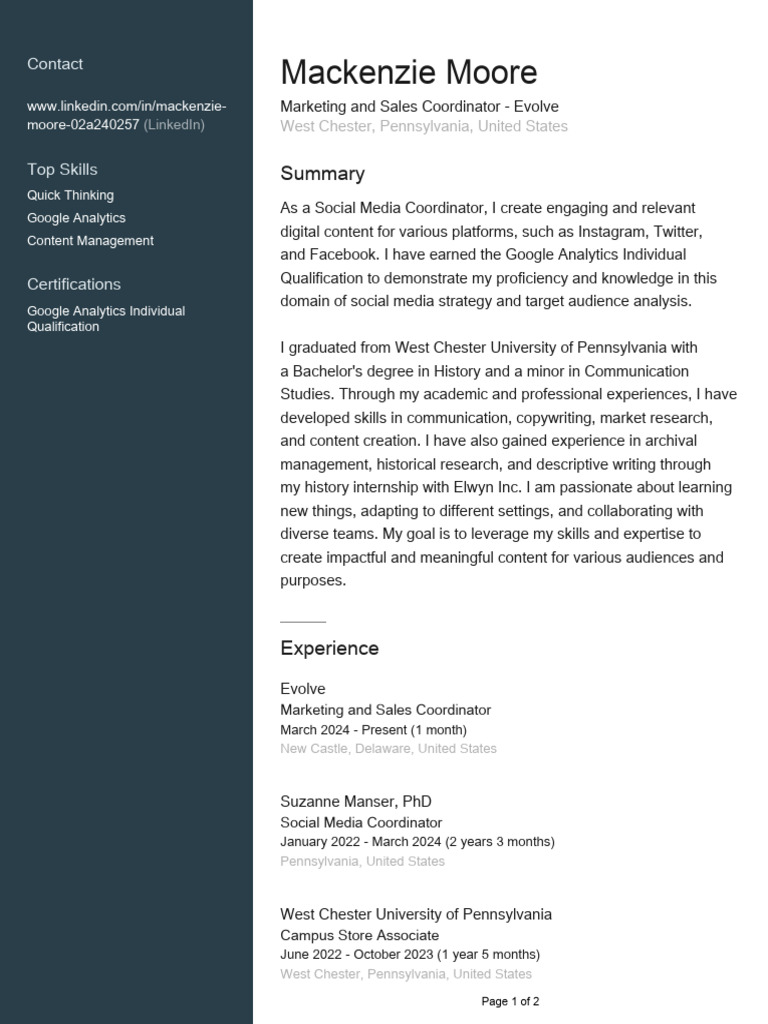 Contact

www.linkedin.com/in/mackenzie-moore-02a240257 (LinkedIn)

Top Skills
Quick Thinking
Google Analytics
Content Management

Certifications
Google Analytics Individual Qualification

Mackenzie Moore
Marketing and Sales Coordinator - Evolve
West Chester, Pennsylvania, United States

Summary
As a Social Media Coordinator, I create engaging and relevant digital content for various platforms, such as Instagram, Twitter, and Facebook. I have earned the Google Analytics Individual Qualification to demonstrate my proficiency and knowledge in this domain of social media strategy and target audience analysis.

I graduated from West Chester University of Pennsylvania with a Bachelor's degree in History and a minor in Communication Studies. Through my academic and professional experiences, I have developed skills in communication, copywriting, market research, and content creation. I have also gained experience in archival management, historical research, and descriptive writing through my history internship with Elwyn Inc. I am passionate about learning new things, adapting to different settings, and collaborating with diverse teams. My goal is to leverage my skills and expertise to create impactful and meaningful content for various audiences and purposes.

Experience

Evolve
Marketing and Sales Coordinator
March 2024 - Present (1 month)
New Castle, Delaware, United States

Suzanne Manser, PhD
Social Media Coordinator
January 2022 - March 2024 (2 years 3 months)
Pennsylvania, United States

West Chester University of Pennsylvania
Campus Store Associate
June 2022 - October 2023 (1 year 5 months)
West Chester, Pennsylvania, United States

Page 1 of 2